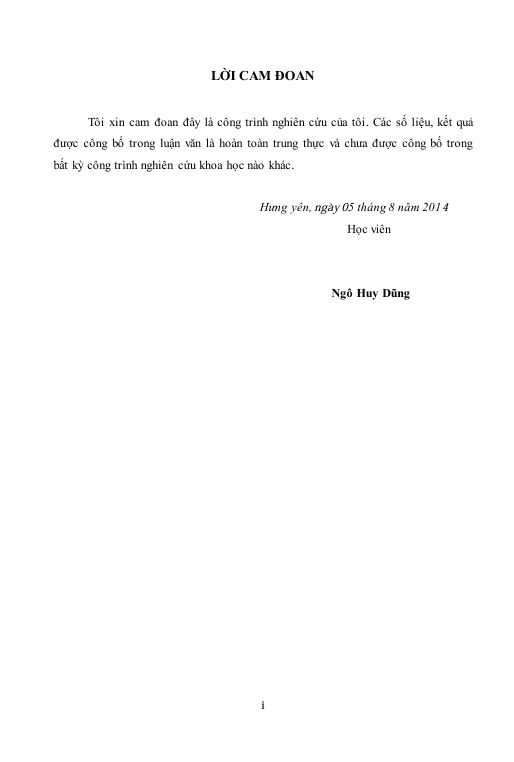 LỜI CAM ĐOAN

Tôi xin cam đoan đây là công trình nghiên cứu của tôi. Các số liệu, kết quả được công bố trong luận văn là hoàn toàn trung thực và chưa được công bố trong bất kỳ công trình nghiên cứu khoa học nào khác.

Hưng yên, ngày 05 tháng 8 năm 2014
Học viên

Ngô Huy Dũng

i